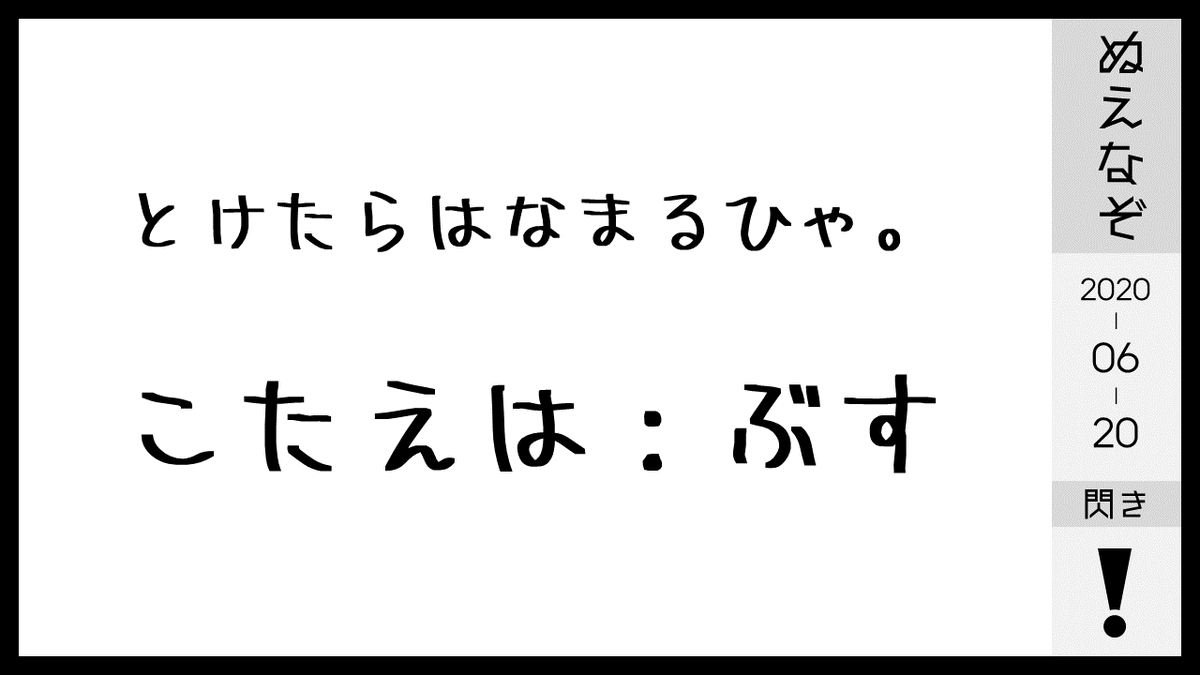 とけたらはなまるひゃ。

こたえは：ぶす

ぬえなぞ

2020
-
06
-
20

閃き

!